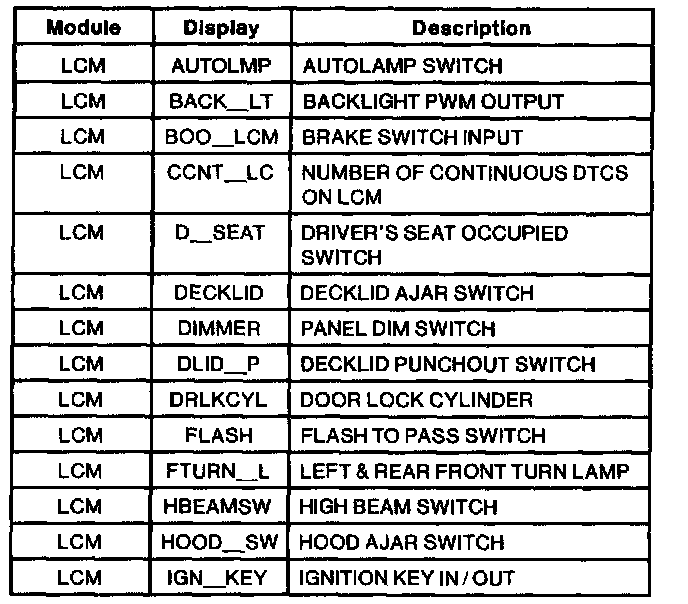 | Module | Display | Description |
|---|---|---|
| LCM | AUTOLMP | AUTOLAMP SWITCH |
| LCM | BACK_LT | BACKLIGHT PWM OUTPUT |
| LCM | BOO_LCM | BRAKE SWITCH INPUT |
| LCM | CCNT_LC | NUMBER OF CONTINUOUS DTCS ON LCM |
| LCM | D_SEAT | DRIVER'S SEAT OCCUPIED SWITCH |
| LCM | DECKLID | DECKLID AJAR SWITCH |
| LCM | DIMMER | PANEL DIM SWITCH |
| LCM | DLID_P | DECKLID PUNCHOUT SWITCH |
| LCM | DRLKCYL | DOOR LOCK CYLINDER |
| LCM | FLASH | FLASH TO PASS SWITCH |
| LCM | FTURN_L | LEFT & REAR FRONT TURN LAMP |
| LCM | HBEAMSW | HIGH BEAM SWITCH |
| LCM | HOOD_SW | HOOD AJAR SWITCH |
| LCM | IGN_KEY | IGNITION KEY IN / OUT |